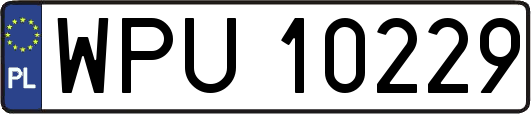 PL
WPU 10229